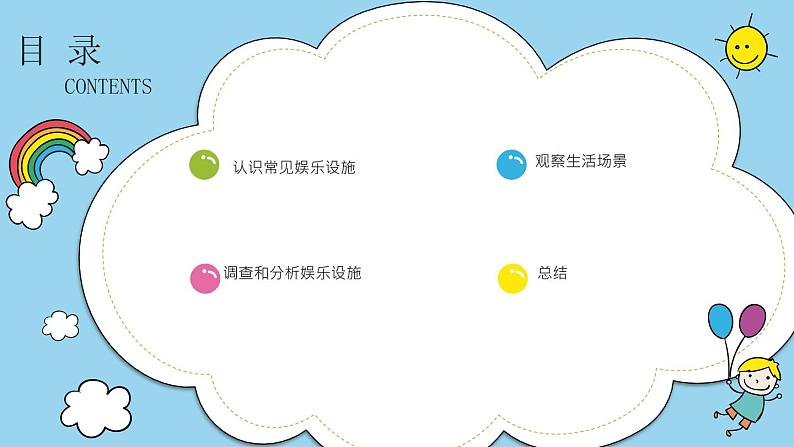 目 录
CONTENTS

认识常见娱乐设施

观察生活场景

调查和分析娱乐设施

总结